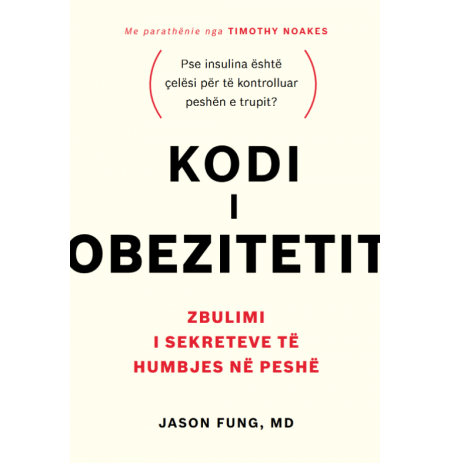 Me parathënie nga TIMOTHY NOAKES

Pse insulina është çelësi për të kontrolluar peshën e trupit?

KODI
I
OBEZITETIT

ZBULIMI
I SEKRETEVE TË
HUMBJES NË PESHË

JASON FUNG, MD